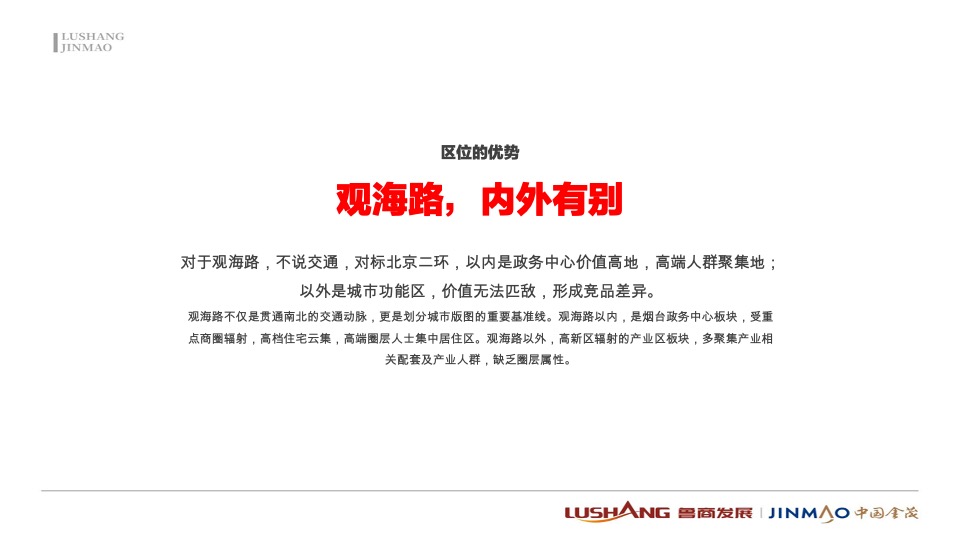 LUSHANG
JINMAO

区位的优势

观海路，内外有别

对于观海路，不说交通，对标北京二环，以内是政务中心价值高地，高端人群聚集地；以外是城市功能区，价值无法匹敌，形成竞品差异。

观海路不仅是贯通南北的交通动脉，更是划分城市版图的重要基准线。观海路以内，是烟台政务中心板块，受重点商圈辐射，高档住宅云集，高端圈层人士集中居住区。观海路以外，高新区辐射的产业区板块，多聚集产业相关配套及产业人群，缺乏圈层属性。

LUSHANG 鲁商发展 | JINMAO 中国金茂